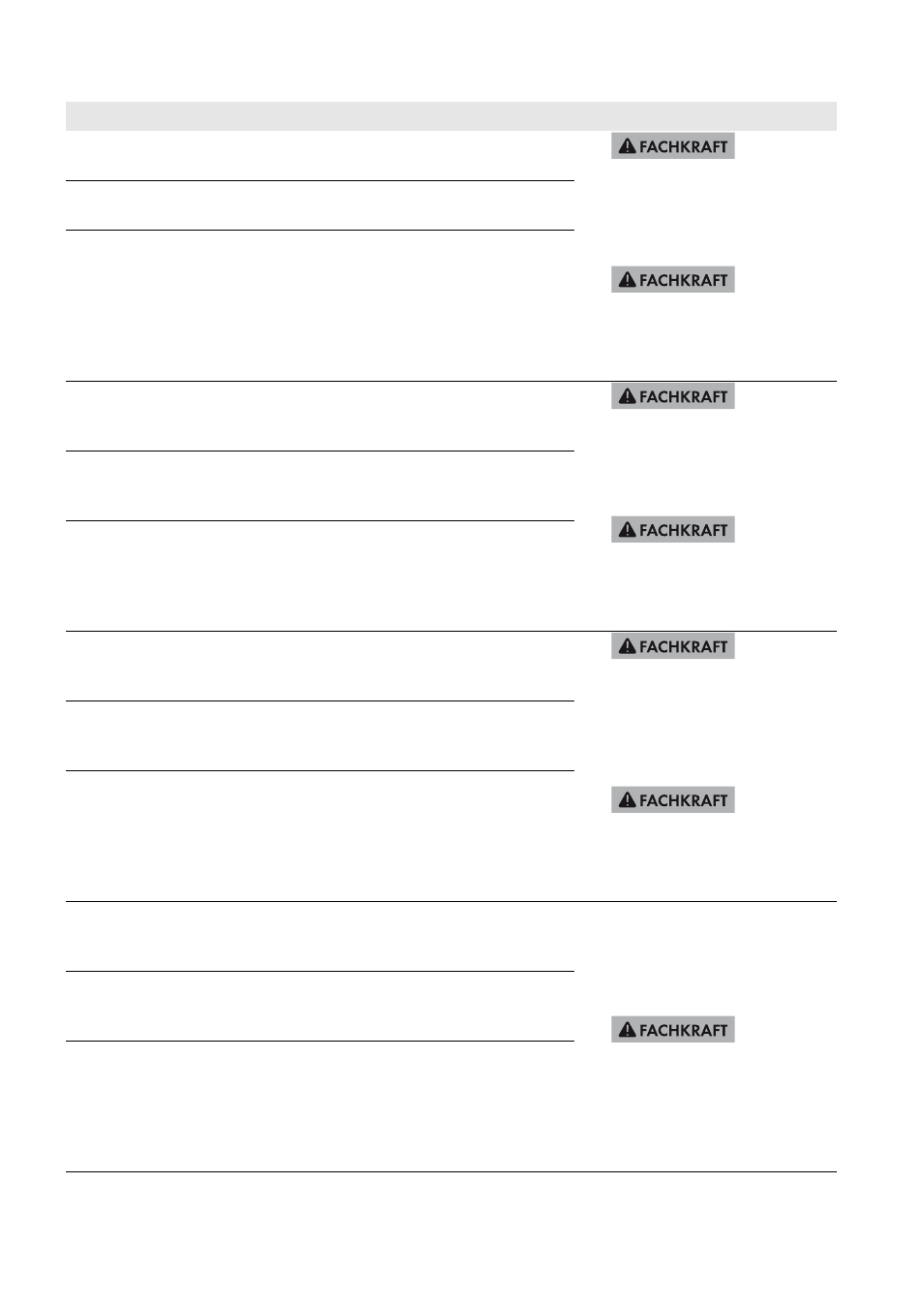 FACHKRAFT

FACHKRAFT

FACHKRAFT

FACHKRAFT

FACHKRAFT

FACHKRAFT

FACHKRAFT